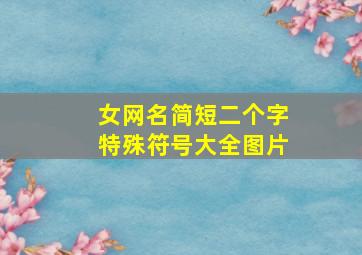 女网名简短二个字
特殊符号大全图片